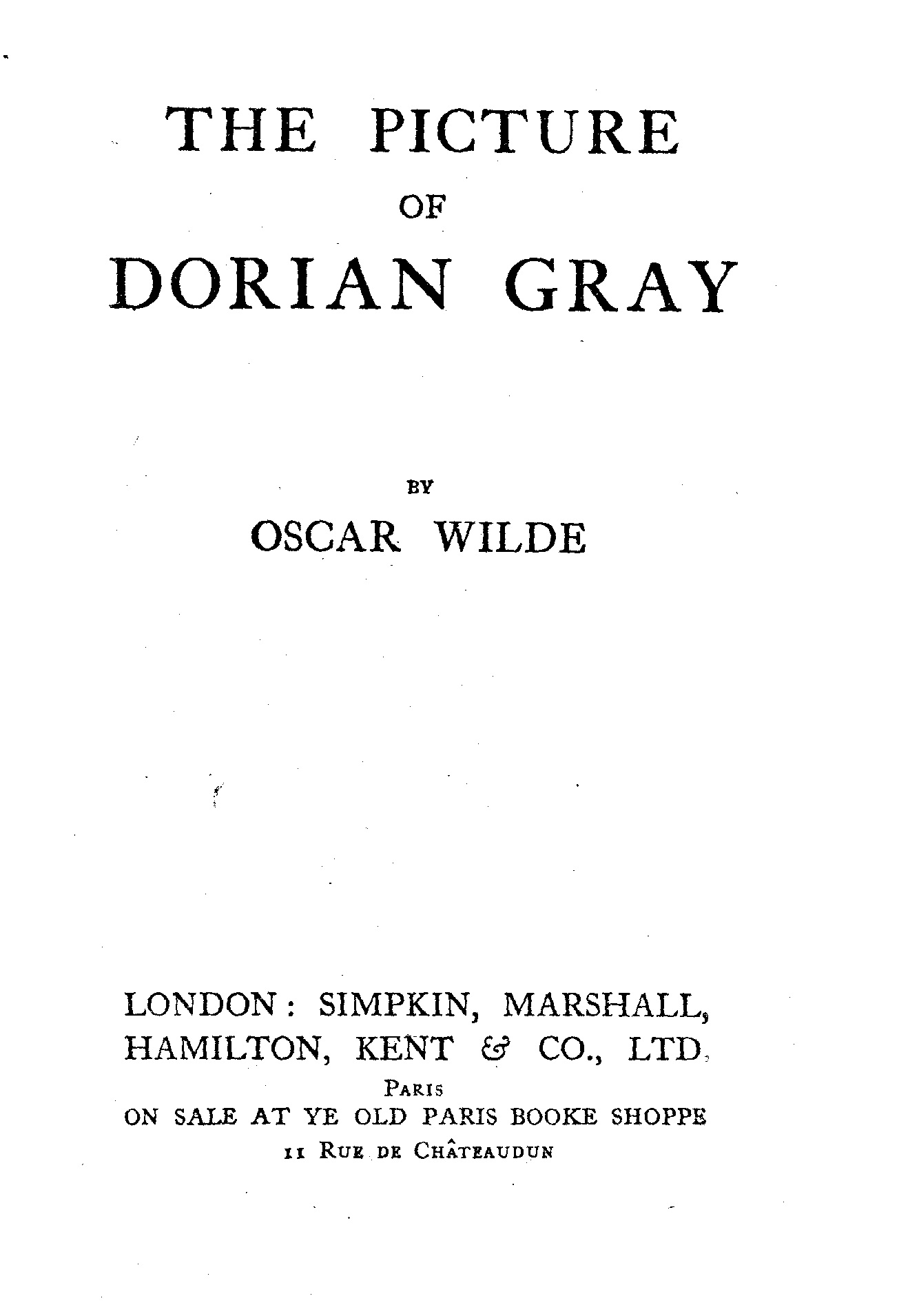 THE PICTURE
OF
DORIAN GRAY

BY
OSCAR WILDE

LONDON: SIMPKIN, MARSHALL, HAMILTON, KENT & CO., LTD.
PARIS
ON SALE AT YE OLD PARIS BOOKE SHOPPE
11 RUE DE CHÂTEAUDUN